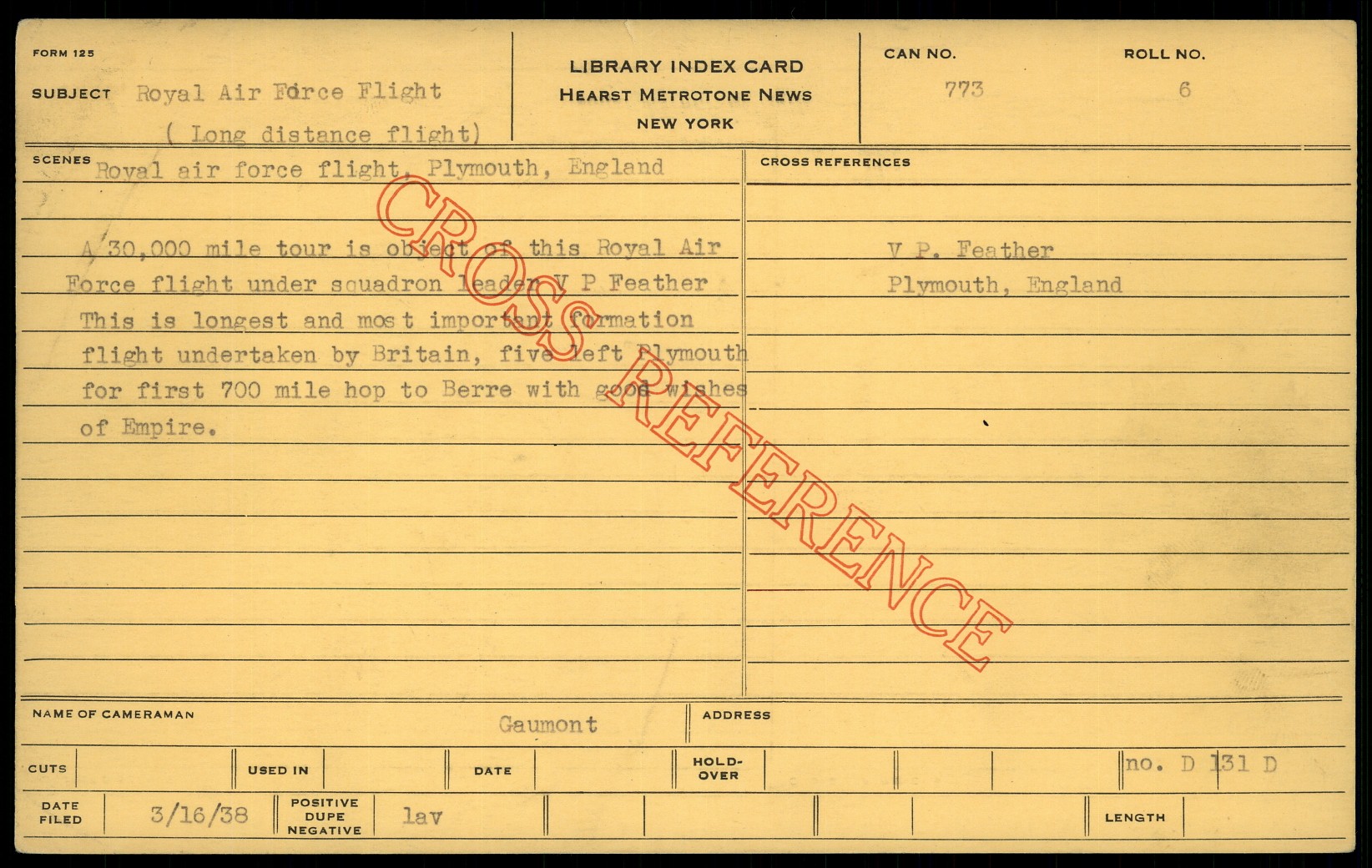 FORM 125

SUBJECT Royal Air Force Flight
( Long distance flight)

LIBRARY INDEX CARD
HEARST METROTONE NEWS
NEW YORK

CAN NO.
773

ROLL NO.
6

SCENES Royal air force flight, Plymouth, England

A 30,000 mile tour is object of this Royal Air Force flight under squadron leader V P Feather This is longest and most important formation flight undertaken by Britain, five left Plymouth for first 700 mile hop to Berre with good wishes of Empire.

CROSS REFERENCES

V P. Feather
Plymouth, England

NAME OF CAMERAMAN
Gaumont

ADDRESS

CUTS

USED IN

DATE

HOLD-OVER

no. D 131 D

DATE FILED
3/16/38

POSITIVE DUPE NEGATIVE
lav

LENGTH

CROSS REFERENCE